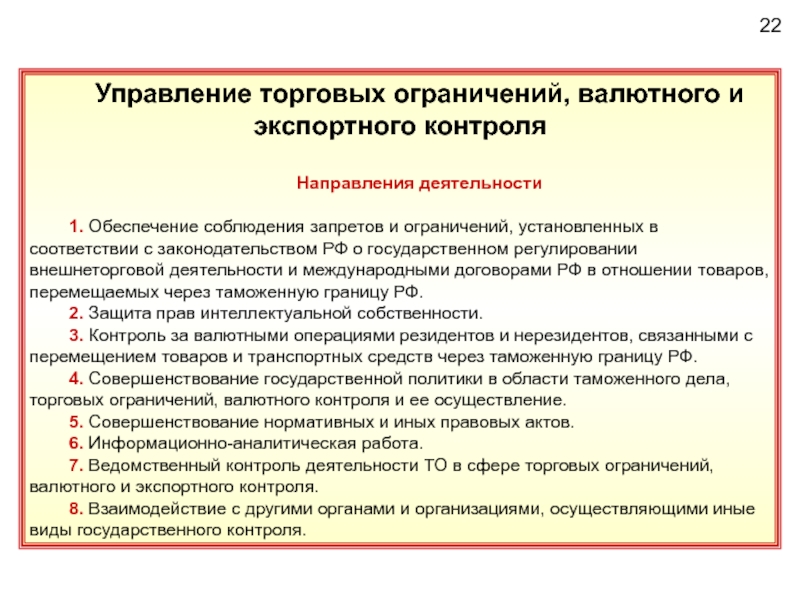 22

Управление торговых ограничений, валютного и экспортного контроля

Направления деятельности

1. Обеспечение соблюдения запретов и ограничений, установленных в соответствии с законодательством РФ о государственном регулировании внешнеторговой деятельности и международными договорами РФ в отношении товаров, перемещаемых через таможенную границу РФ.

2. Защита прав интеллектуальной собственности.

3. Контроль за валютными операциями резидентов и нерезидентов, связанными с перемещением товаров и транспортных средств через таможенную границу РФ.

4. Совершенствование государственной политики в области таможенного дела, торговых ограничений, валютного контроля и ее осуществление.

5. Совершенствование нормативных и иных правовых актов.

6. Информационно-аналитическая работа.

7. Ведомственный контроль деятельности ТО в сфере торговых ограничений, валютного и экспортного контроля.

8. Взаимодействие с другими органами и организациями, осуществляющими иные виды государственного контроля.